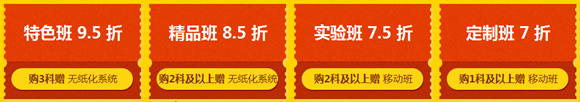 特色班 9.5 折

购3科赠 无纸化系统

精品班 8.5 折

购2科及以上赠 无纸化系统

实验班 7.5 折

购2科及以上赠 移动班

定制班 7 折

购1科及以上赠 移动班